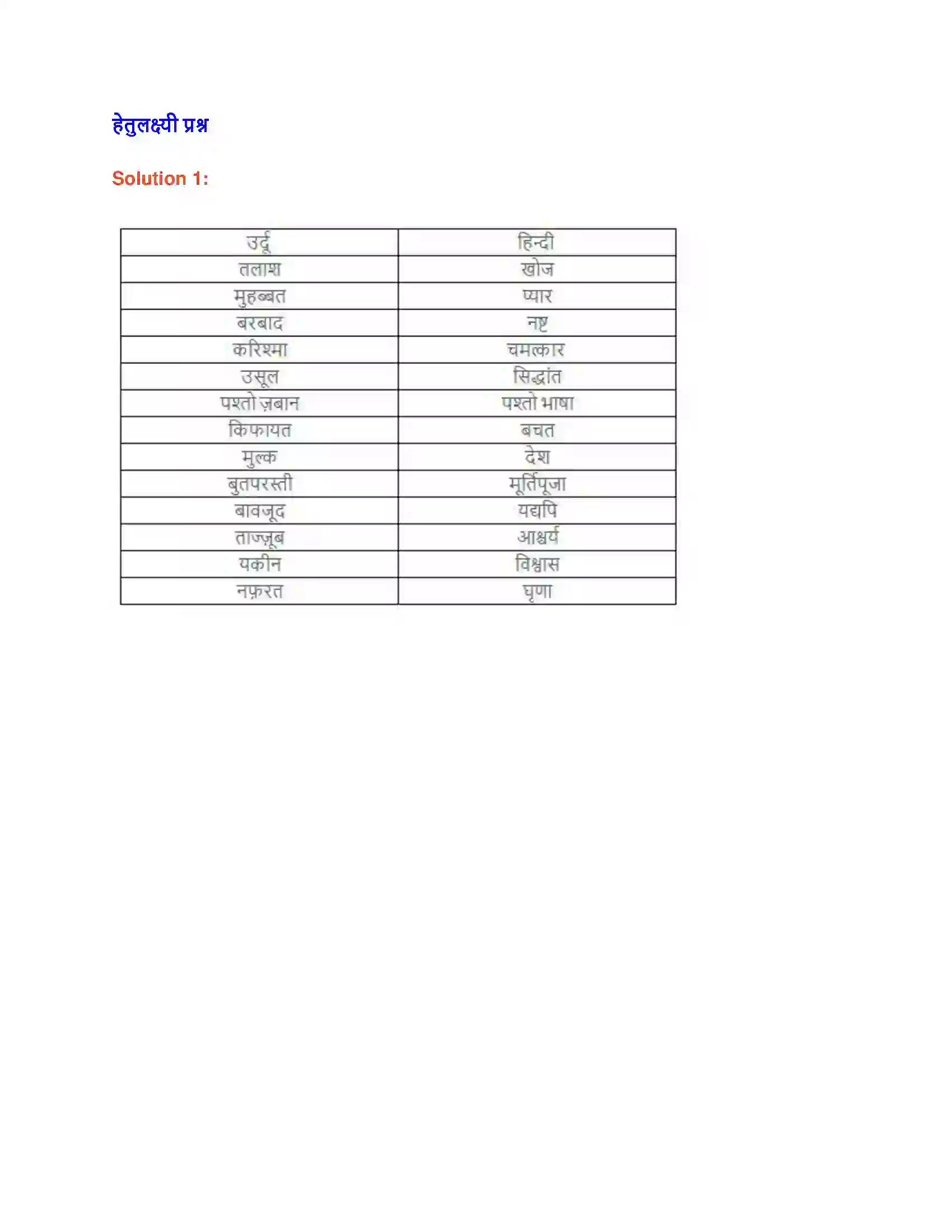 हेतुलक्ष्यी प्रश्न

Solution 1:

| उर्दू | हिन्दी |
|---|---|
| तलाश | खोज |
| मुहब्बत | प्यार |
| बरबाद | नष्ट |
| करिश्मा | चमत्कार |
| उसूल | सिद्धांत |
| पश्तो ज़बान | पश्तो भाषा |
| किफायत | बचत |
| मुल्क | देश |
| बुतपरस्ती | मूर्तिपूजा |
| बावजूद | यद्यपि |
| ताज्जूब | आश्चर्य |
| यकीन | विश्वास |
| नफ़रत | घृणा |